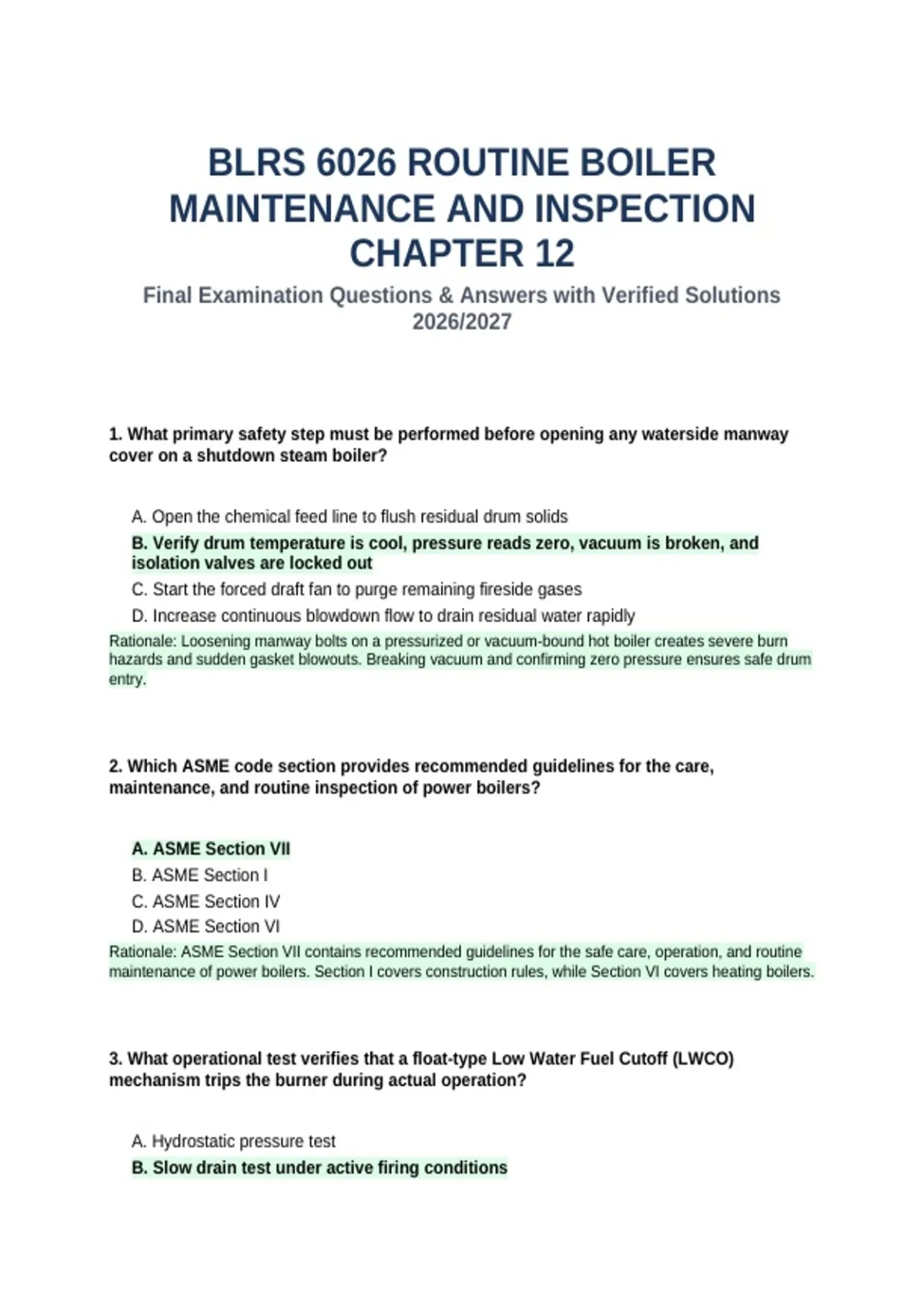 BLRS 6026 ROUTINE BOILER MAINTENANCE AND INSPECTION CHAPTER 12

Final Examination Questions & Answers with Verified Solutions 2026/2027

1. What primary safety step must be performed before opening any waterside manway cover on a shutdown steam boiler?

A. Open the chemical feed line to flush residual drum solids

B. Verify drum temperature is cool, pressure reads zero, vacuum is broken, and isolation valves are locked out

C. Start the forced draft fan to purge remaining fireside gases

D. Increase continuous blowdown flow to drain residual water rapidly

Rationale: Loosening manway bolts on a pressurized or vacuum-bound hot boiler creates severe burn hazards and sudden gasket blowouts. Breaking vacuum and confirming zero pressure ensures safe drum entry.

2. Which ASME code section provides recommended guidelines for the care, maintenance, and routine inspection of power boilers?

A. ASME Section VII

B. ASME Section I

C. ASME Section IV

D. ASME Section VI

Rationale: ASME Section VII contains recommended guidelines for the safe care, operation, and routine maintenance of power boilers. Section I covers construction rules, while Section VI covers heating boilers.

3. What operational test verifies that a float-type Low Water Fuel Cutoff (LWCO) mechanism trips the burner during actual operation?

A. Hydrostatic pressure test

B. Slow drain test under active firing conditions